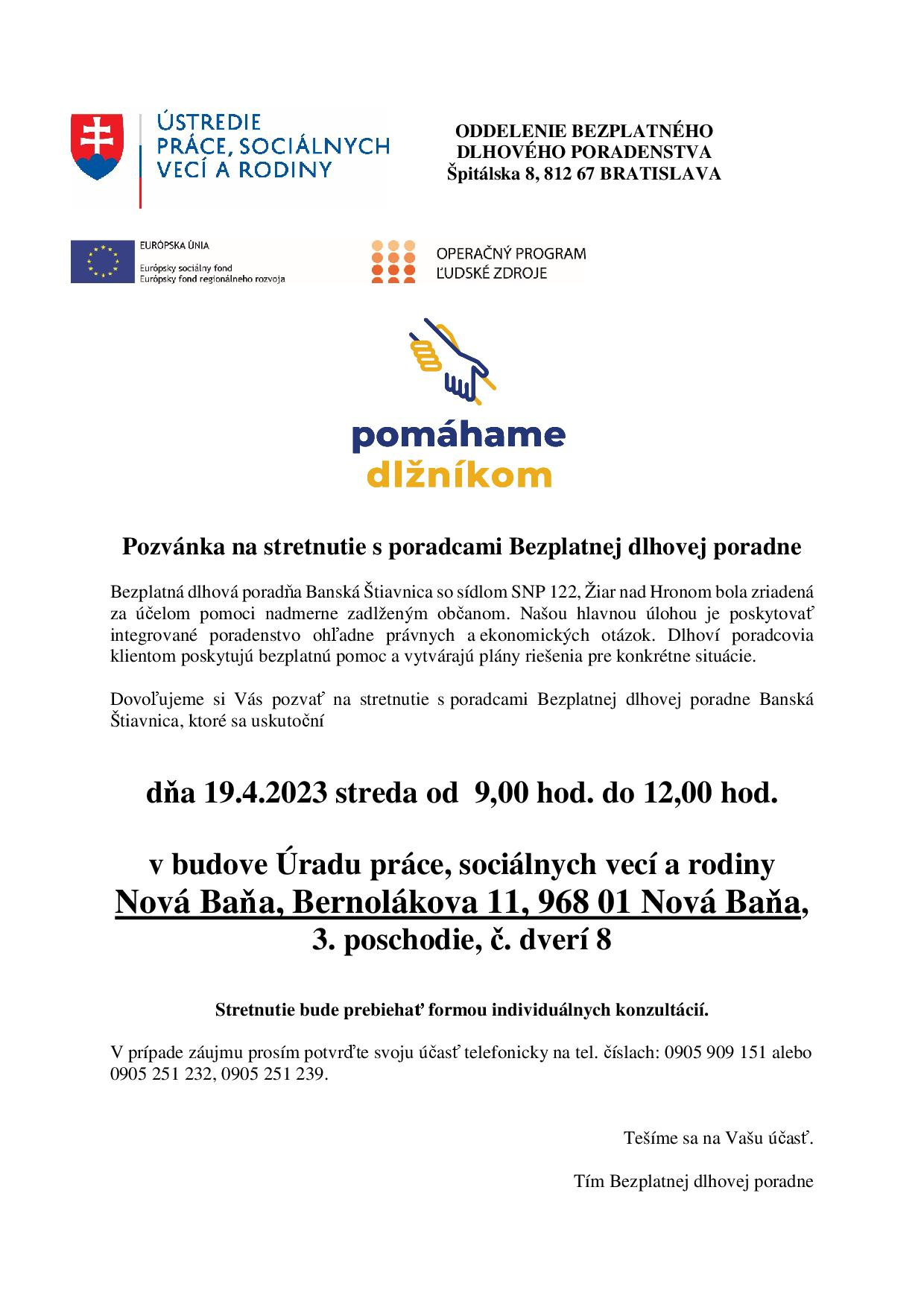 ÚSTREDIE
PRÁCE, SOCIÁLNYCH
VECÍ A RODINY

ODDELENIE BEZPLATNÉHO
DLHOVÉHO PORADENSTVA
Špitálska 8, 812 67 BRATISLAVA

EURÓPSKA ÚNIA
Európsky sociálny fond
Európsky fond regionálneho rozvoja

OPERAČNÝ PROGRAM
ĽUDSKÉ ZDROJE

pomáhame
dlžníkom

Pozvánka na stretnutie s poradcami Bezplatnej dlhovej poradne

Bezplatná dlhová poradňa Banská Štiavnica so sídlom SNP 122, Žiar nad Hronom bola zriadená za účelom pomoci nadmerne zadlženým občanom. Našou hlavnou úlohou je poskytovať integrované poradenstvo ohľadne právnych a ekonomických otázok. Dlhoví poradcovia klientom poskytujú bezplatnú pomoc a vytvárajú plány riešenia pre konkrétne situácie.

Dovoľujeme si Vás pozvať na stretnutie s poradcami Bezplatnej dlhovej poradne Banská Štiavnica, ktoré sa uskutoční

dňa 19.4.2023 streda od 9,00 hod. do 12,00 hod.

v budove Úradu práce, sociálnych vecí a rodiny
Nová Baňa, Bernolákova 11, 968 01 Nová Baňa,
3. poschodie, č. dverí 8

Stretnutie bude prebiehať formou individuálnych konzultácií.

V prípade záujmu prosím potvrďte svoju účasť telefonicky na tel. číslach: 0905 909 151 alebo 0905 251 232, 0905 251 239.

Tešíme sa na Vašu účasť.

Tím Bezplatnej dlhovej poradne